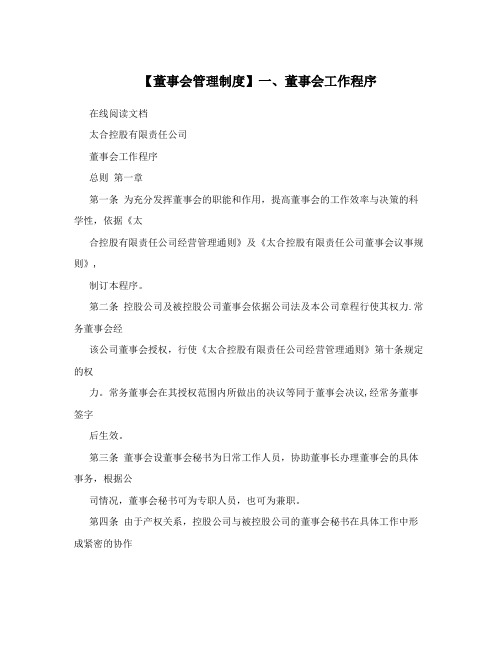 【董事会管理制度】一、董事会工作程序

在线阅读文档

太合控股有限责任公司

董事会工作程序

总则 第一章

第一条 为充分发挥董事会的职能和作用，提高董事会的工作效率与决策的科学性，依据《太

合控股有限责任公司经营管理通则》及《太合控股有限责任公司董事会议事规则》，

制订本程序。

第二条 控股公司及被控股公司董事会依据公司法及本公司章程行使其权力.常务董事会经

该公司董事会授权，行使《太合控股有限责任公司经营管理通则》第十条规定的权

力。常务董事会在其授权范围内所做出的决议等同于董事会决议,经常务董事签字

后生效。

第三条 董事会设董事会秘书为日常工作人员，协助董事长办理董事会的具体事务，根据公

司情况，董事会秘书可为专职人员，也可为兼职。

第四条 由于产权关系，控股公司与被控股公司的董事会秘书在具体工作中形成紧密的协作